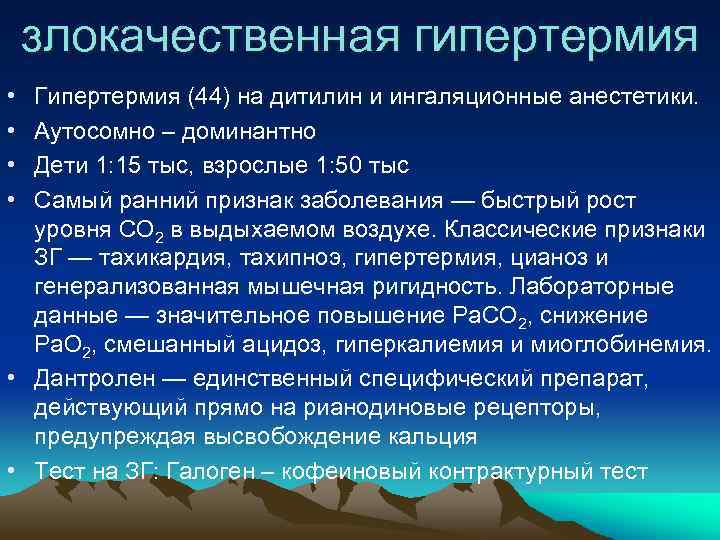 злокачественная гипертермия

• Гипертермия (44) на дитилин и ингаляционные анестетики.
• Аутосомно – доминантно
• Дети 1:15 тыс, взрослые 1:50 тыс
• Самый ранний признак заболевания — быстрый рост уровня $CO_2$ в выдыхаемом воздухе. Классические признаки ЗГ — тахикардия, тахипноэ, гипертермия, цианоз и генерализованная мышечная ригидность. Лабораторные данные — значительное повышение $PaCO_2$, снижение $PaO_2$, смешанный ацидоз, гиперкалиемия и миоглобинемия.
• Дантролен — единственный специфический препарат, действующий прямо на рианодиновые рецепторы, предупреждая высвобождение кальция
• Тест на ЗГ: Галоген – кофеиновый контрактурный тест